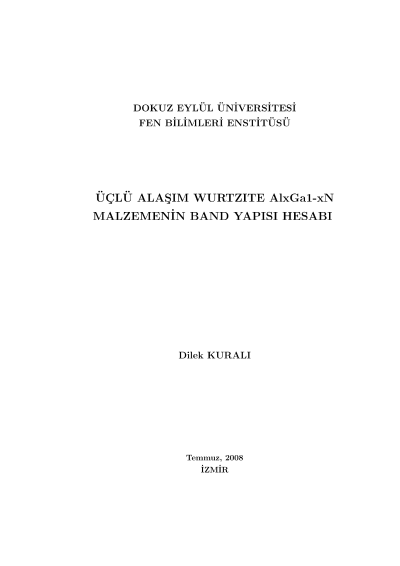 DOKUZ EYLÜL ÜNİVERSİTESİ
FEN BİLİMLERİ ENSTİTÜSÜ

ÜÇLÜ ALAŞIM WURTZITE AlxGa1-xN MALZEMENİN BAND YAPISI HESABI

Dilek KURALI

Temmuz, 2008
İZMİR